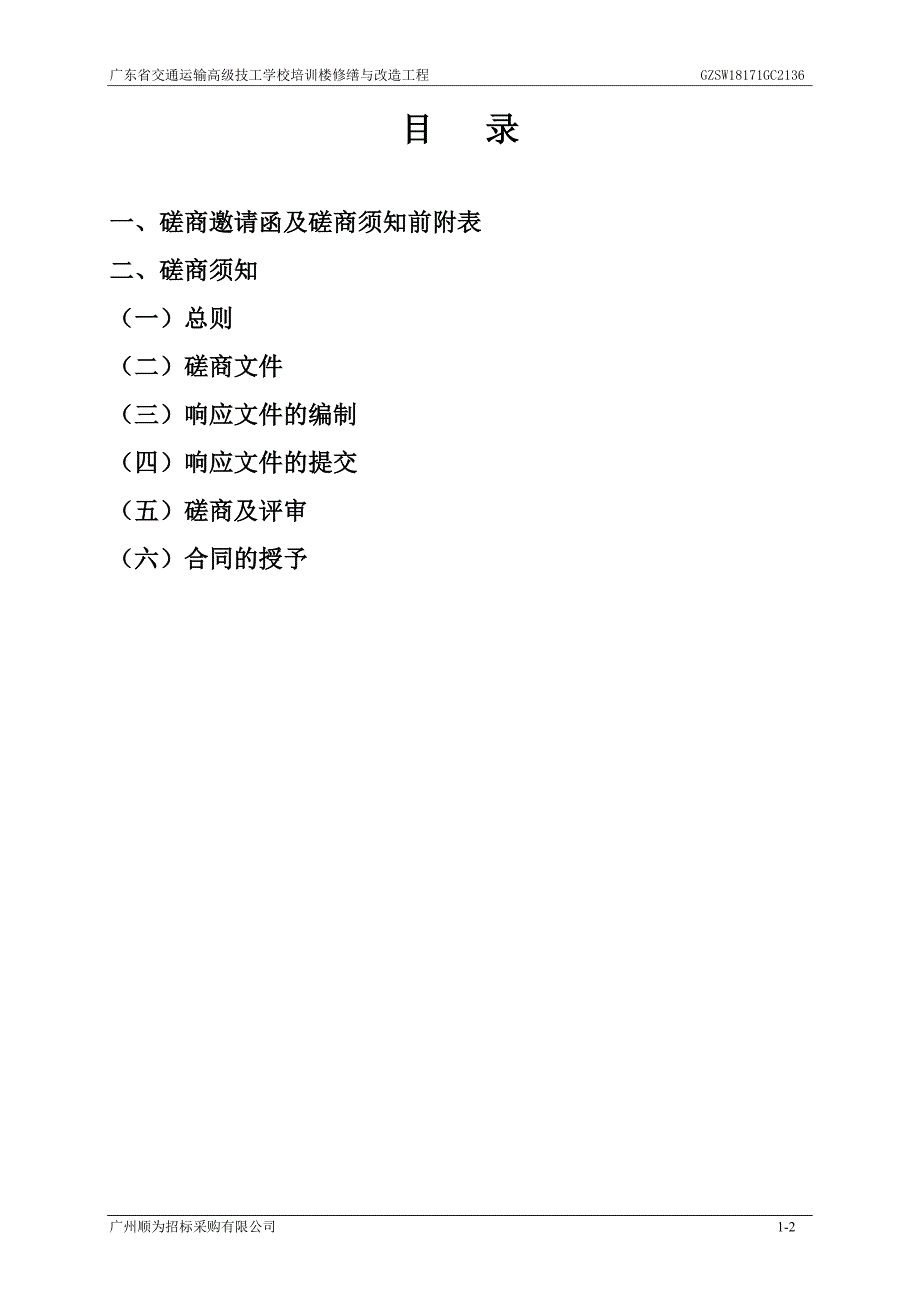 广东省交通运输高级技工学校培训楼修缮与改造工程 GZSW18171GC2136

目 录

一、磋商邀请函及磋商须知前附表

二、磋商须知

（一）总则

（二）磋商文件

（三）响应文件的编制

（四）响应文件的提交

（五）磋商及评审

（六）合同的授予

广州顺为招标采购有限公司 1-2